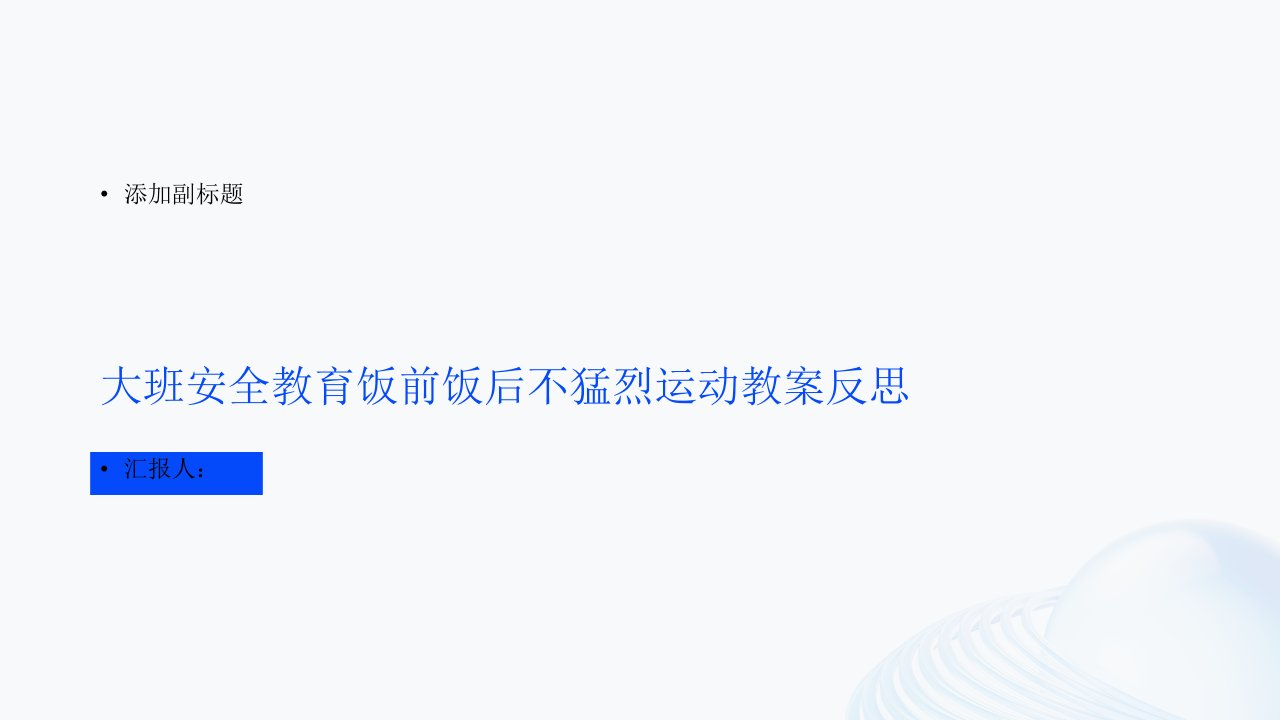 • 添加副标题

大班安全教育饭前饭后不猛烈运动教案反思

• 汇报人：